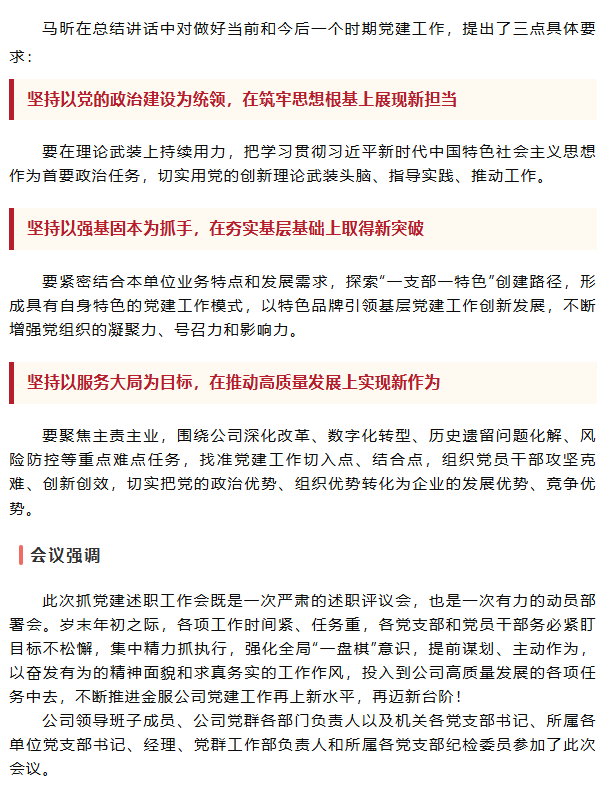 马昕在总结讲话中对做好当前和今后一个时期党建工作，提出了三点具体要求：

坚持以党的政治建设为统领，在筑牢思想根基上展现新担当

要在理论武装上持续用力，把学习贯彻习近平新时代中国特色社会主义思想作为首要政治任务，切实用党的创新理论武装头脑、指导实践、推动工作。

坚持以强基固本为抓手，在夯实基层基础上取得新突破

要紧密结合本单位业务特点和发展需求，探索“一支部一特色”创建路径，形成具有自身特色的党建工作模式，以特色品牌引领基层党建工作创新发展，不断增强党组织的凝聚力、号召力和影响力。

坚持以服务大局为目标，在推动高质量发展上实现新作为

要聚焦主责主业，围绕公司深化改革、数字化转型、历史遗留问题化解、风险防控等重点难点任务，找准党建工作切入点、结合点，组织党员干部攻坚克难、创新创效，切实把党的政治优势、组织优势转化为企业的发展优势、竞争优势。

会议强调

此次抓党建述职工作会既是一次严肃的述职评议会，也是一次有力的动员部署会。岁末年初之际，各项工作时间紧、任务重，各党支部和党员干部务必紧盯目标不松懈，集中精力抓执行，强化全局“一盘棋”意识，提前谋划、主动作为，以奋发有为的精神面貌和求真务实的工作作风，投入到公司高质量发展的各项任务中去，不断推进金服公司党建工作再上新水平，再迈新台阶！

公司领导班子成员、公司党群各部门负责人以及机关各党支部书记、所属各单位党支部书记、经理、党群工作部负责人和所属各党支部纪检委员参加了此次会议。